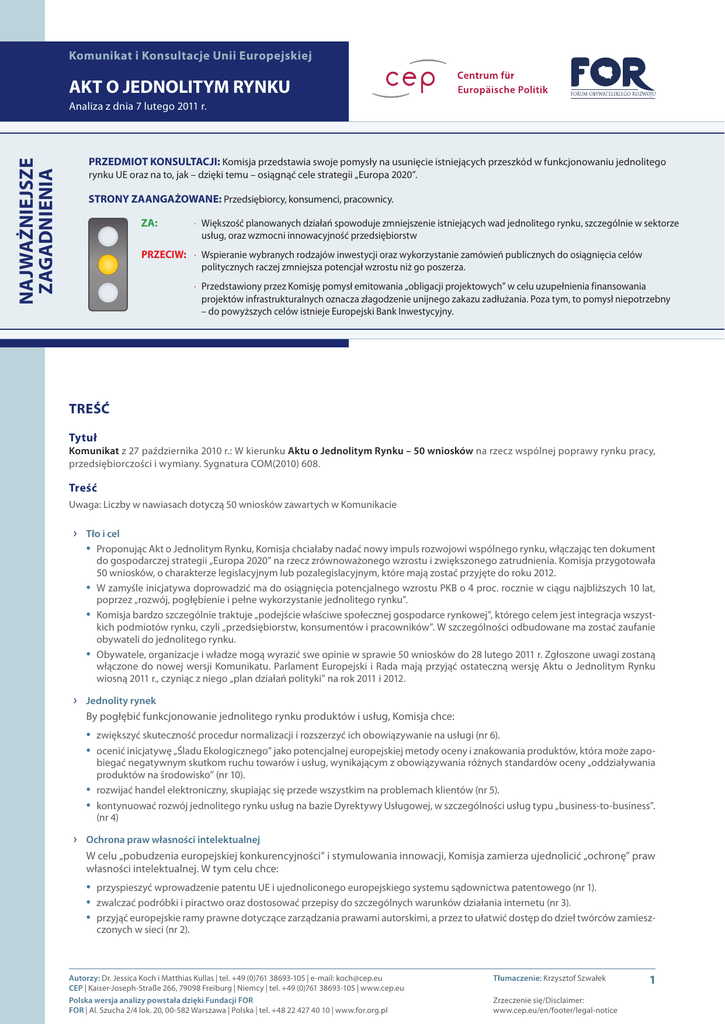 Komunikat i Konsultacje Unii Europejskiej

AKT O JEDNOLITYM RYNKU

Analiza z dnia 7 lutego 2011 r.

cep Centrum für Europäische Politik

FOR FORUM OBYWATELSKIEGO ROZWOJU

NAJWAŻNIEJSZE ZAGADNIENIA

PRZEDMIOT KONSULTACJI: Komisja przedstawia swoje pomysły na usunięcie istniejących przeszkód w funkcjonowaniu jednolitego rynku UE oraz na to, jak – dzięki temu – osiągnąć cele strategii „Europa 2020".

STRONY ZAANGAŻOWANE: Przedsiębiorcy, konsumenci, pracownicy.

ZA: · Większość planowanych działań spowoduje zmniejszenie istniejących wad jednolitego rynku, szczególnie w sektorze usług, oraz wzmocni innowacyjność przedsiębiorstw

PRZECIW: · Wspieranie wybranych rodzajów inwestycji oraz wykorzystanie zamówień publicznych do osiągnięcia celów politycznych raczej zmniejsza potencjał wzrostu niż go poszerza.

· Przedstawiony przez Komisję pomysł emitowania „obligacji projektowych" w celu uzupełnienia finansowania projektów infrastrukturalnych oznacza złagodzenie unijnego zakazu zadłużania. Poza tym, to pomysł niepotrzebny – do powyższych celów istnieje Europejski Bank Inwestycyjny.

TREŚĆ

Tytuł

Komunikat z 27 października 2010 r.: W kierunku Aktu o Jednolitym Rynku – 50 wniosków na rzecz wspólnej poprawy rynku pracy, przedsiębiorczości i wymiany. Sygnatura COM(2010) 608.

Treść

Uwaga: Liczby w nawiasach dotyczą 50 wniosków zawartych w Komunikacie

› Tło i cel

• Proponując Akt o Jednolitym Rynku, Komisja chciałaby nadać nowy impuls rozwojowi wspólnego rynku, włączając ten dokument do gospodarczej strategii „Europa 2020" na rzecz zrównoważonego wzrostu i zwiększonego zatrudnienia. Komisja przygotowała 50 wniosków, o charakterze legislacyjnym lub pozalegislacyjnym, które mają zostać przyjęte do roku 2012.

• W zamyśle inicjatywa doprowadzić ma do osiągnięcia potencjalnego wzrostu PKB o 4 proc. rocznie w ciągu najbliższych 10 lat, poprzez „rozwój, pogłębienie i pełne wykorzystanie jednolitego rynku".

• Komisja bardzo szczególnie traktuje „podejście właściwe społecznej gospodarce rynkowej", którego celem jest integracja wszystkich podmiotów rynku, czyli „przedsiębiorstw, konsumentów i pracowników". W szczególności odbudowane ma zostać zaufanie obywateli do jednolitego rynku.

• Obywatele, organizacje i władze mogą wyrazić swe opinie w sprawie 50 wniosków do 28 lutego 2011 r. Zgłoszone uwagi zostaną włączone do nowej wersji Komunikatu. Parlament Europejski i Rada mają przyjąć ostateczną wersję Aktu o Jednolitym Rynku wiosną 2011 r., czyniąc z niego „plan działań polityki" na rok 2011 i 2012.

› Jednolity rynek

By pogłębić funkcjonowanie jednolitego rynku produktów i usług, Komisja chce:

• zwiększyć skuteczność procedur normalizacji i rozszerzyć ich obowiązywanie na usługi (nr 6).

• ocenić inicjatywę „Śladu Ekologicznego" jako potencjalnej europejskiej metody oceny i znakowania produktów, która może zapobiegać negatywnym skutkom ruchu towarów i usług, wynikającym z obowiązywania różnych standardów oceny „oddziaływania produktów na środowisko" (nr 10).

• rozwijać handel elektroniczny, skupiając się przede wszystkim na problemach klientów (nr 5).

• kontynuować rozwój jednolitego rynku usług na bazie Dyrektywy Usługowej, w szczególności usług typu „business-to-business". (nr 4)

› Ochrona praw własności intelektualnej

W celu „pobudzenia europejskiej konkurencyjności" i stymulowania innowacji, Komisja zamierza ujednolicić „ochronę" praw własności intelektualnej. W tym celu chce:

• przyspieszyć wprowadzenie patentu UE i ujednoliconego europejskiego systemu sądownictwa patentowego (nr 1).

• zwalczać podróbki i piractwo oraz dostosować przepisy do szczególnych warunków działania internetu (nr 3).

• przyjąć europejskie ramy prawne dotyczące zarządzania prawami autorskimi, a przez to ułatwić dostęp do dzieł twórców zamieszczonych w sieci (nr 2).

Autorzy: Dr. Jessica Koch i Matthias Kullas | tel. +49 (0)761 38693-105 | e-mail: koch@cep.eu
CEP | Kaiser-Joseph-Straße 266, 79098 Freiburg | Niemcy | tel. +49 (0)761 38693-105 | www.cep.eu
Polska wersja analizy powstała dzięki Fundacji FOR
FOR | Al. Szucha 2/4 lok. 20, 00-582 Warszawa | Polska | tel. +48 22 427 40 10 | www.for.org.pl

Tłumaczenie: Krzysztof Szwałek

Zrzeczenie się/Disclaimer:
www.cep.eu/en/footer/legal-notice

1